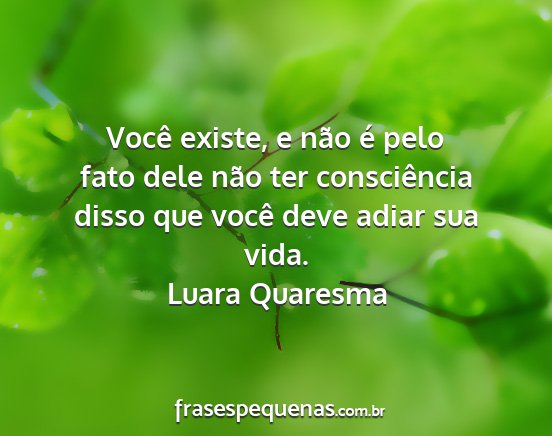 Você existe, e não é pelo fato dele não ter consciência disso que você deve adiar sua vida.
Luara Quaresma

frasespequenas.com.br